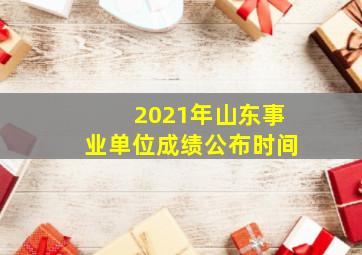 2021年山东事业单位成绩公布时间